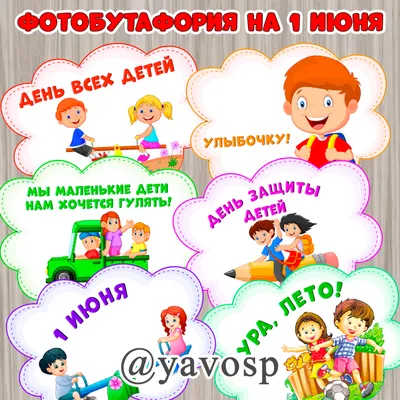 ФОТОБУТАФОРИЯ НА 1 ИЮНЯ

ДЕНЬ ВСЕХ ДЕТЕЙ

УЛЫБОЧКУ!

МЫ МАЛЕНЬКИЕ ДЕТИ НАМ ХОЧЕТСЯ ГУЛЯТЬ!

ДЕНЬ ЗАЩИТЫ ДЕТЕЙ

1 ИЮНЯ

УРА, ЛЕТО!

@yavosp